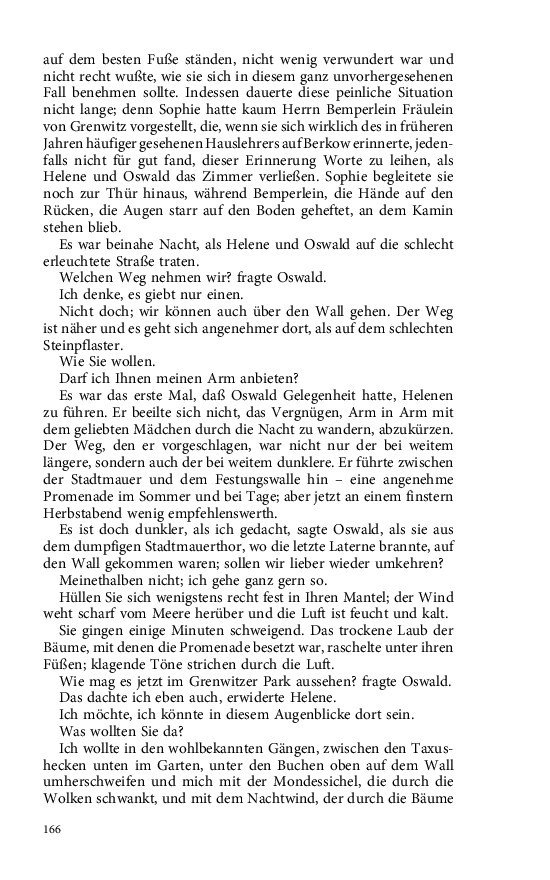 auf dem besten Fuße ständen, nicht wenig verwundert war und nicht recht wußte, wie sie sich in diesem ganz unvorhergesehenen Fall benehmen sollte. Indessen dauerte diese peinliche Situation nicht lange; denn Sophie hatte kaum Herrn Bemperlein Fräulein von Grenwitz vorgestellt, die, wenn sie sich wirklich des in früheren Jahren häufiger gesehenen Hauslehrers auf Berkow erinnerte, jedenfalls nicht für gut fand, dieser Erinnerung Worte zu leihen, als Helene und Oswald das Zimmer verließen. Sophie begleitete sie noch zur Thür hinaus, während Bemperlein, die Hände auf den Rücken, die Augen starr auf den Boden geheftet, an dem Kamin stehen blieb.

Es war beinahe Nacht, als Helene und Oswald auf die schlecht erleuchtete Straße traten.

Welchen Weg nehmen wir? fragte Oswald.

Ich denke, es giebt nur einen.

Nicht doch; wir können auch über den Wall gehen. Der Weg ist näher und es geht sich angenehmer dort, als auf dem schlechten Steinpflaster.

Wie Sie wollen.

Darf ich Ihnen meinen Arm anbieten?

Es war das erste Mal, daß Oswald Gelegenheit hatte, Helenen zu führen. Er beeilte sich nicht, das Vergnügen, Arm in Arm mit dem geliebten Mädchen durch die Nacht zu wandern, abzukürzen. Der Weg, den er vorgeschlagen, war nicht nur der bei weitem längere, sondern auch der bei weitem dunklere. Er führte zwischen der Stadtmauer und dem Festungswalle hin – eine angenehme Promenade im Sommer und bei Tage; aber jetzt an einem finstern Herbstabend wenig empfehlenswerth.

Es ist doch dunkler, als ich gedacht, sagte Oswald, als sie aus dem dumpfigen Stadtmauerthor, wo die letzte Laterne brannte, auf den Wall gekommen waren; sollen wir lieber wieder umkehren?

Meinethalben nicht; ich gehe ganz gern so.

Hüllen Sie sich wenigstens recht fest in Ihren Mantel; der Wind weht scharf vom Meere herüber und die Luft ist feucht und kalt.

Sie gingen einige Minuten schweigend. Das trockene Laub der Bäume, mit denen die Promenade besetzt war, raschelte unter ihren Füßen; klagende Töne strichen durch die Luft.

Wie mag es jetzt im Grenwitzer Park aussehen? fragte Oswald.

Das dachte ich eben auch, erwiderte Helene.

Ich möchte, ich könnte in diesem Augenblicke dort sein.

Was wollten Sie da?

Ich wollte in den wohlbekannten Gängen, zwischen den Taxushecken unten im Garten, unter den Buchen oben auf dem Wall umherschweifen und mich mit der Mondessichel, die durch die Wolken schwankt, und mit dem Nachtwind, der durch die Bäume

166